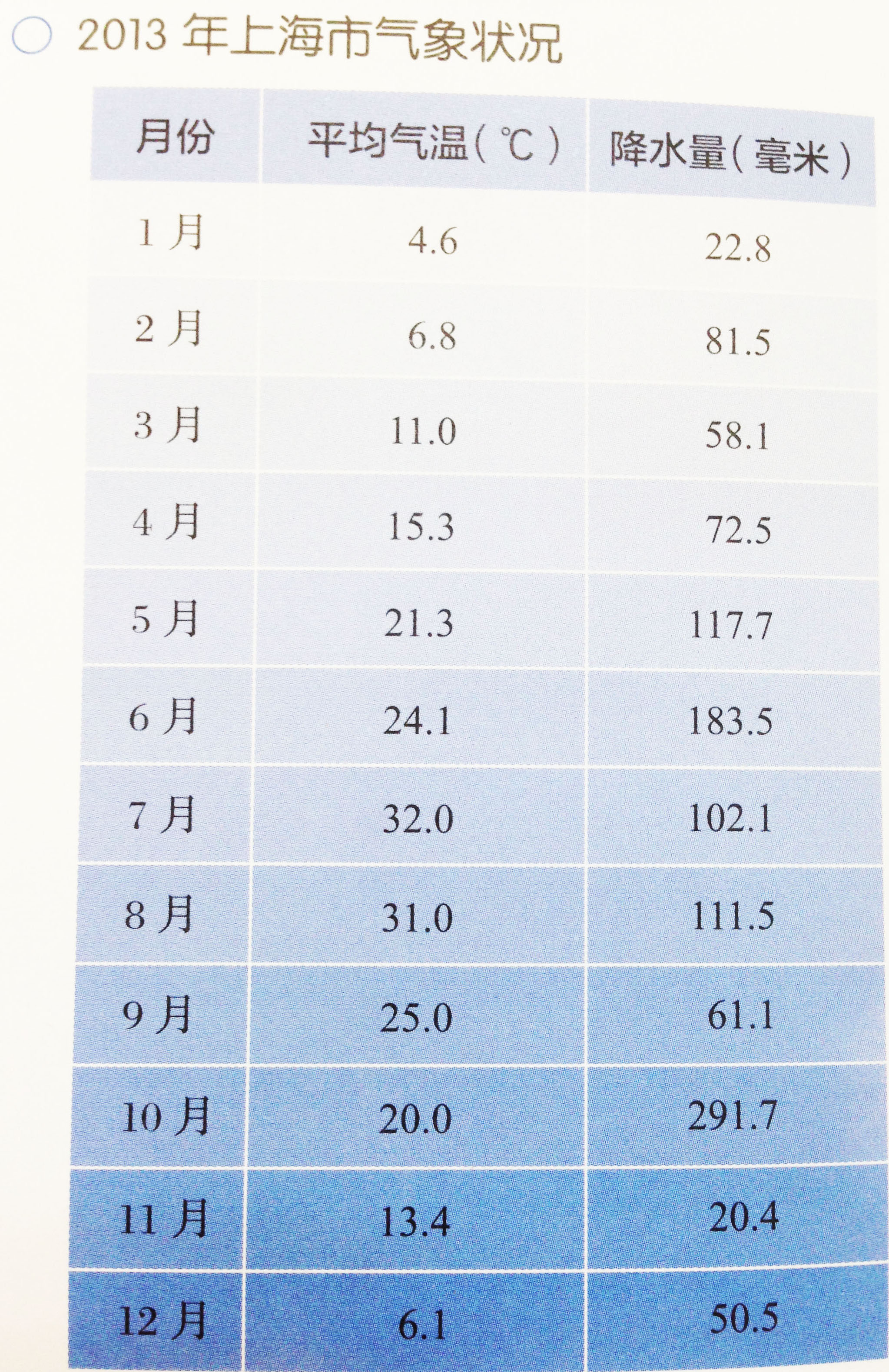 ○ 2013年上海市气象状况

| 月份 | 平均气温(℃) | 降水量(毫米) |
|---|---|---|
| 1月 | 4.6 | 22.8 |
| 2月 | 6.8 | 81.5 |
| 3月 | 11.0 | 58.1 |
| 4月 | 15.3 | 72.5 |
| 5月 | 21.3 | 117.7 |
| 6月 | 24.1 | 183.5 |
| 7月 | 32.0 | 102.1 |
| 8月 | 31.0 | 111.5 |
| 9月 | 25.0 | 61.1 |
| 10月 | 20.0 | 291.7 |
| 11月 | 13.4 | 20.4 |
| 12月 | 6.1 | 50.5 |